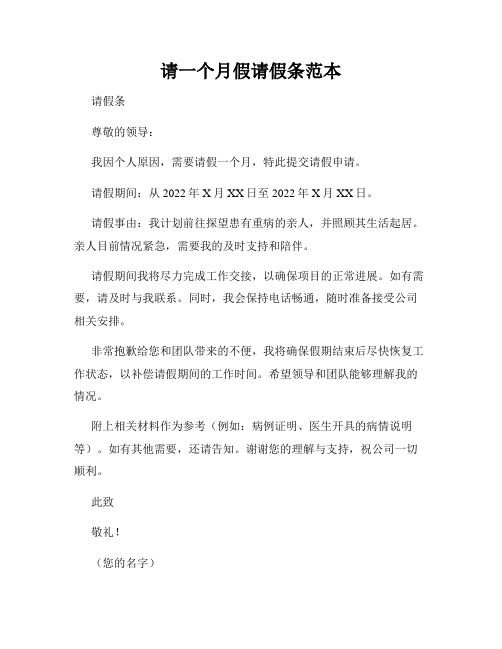 请一个月假请假条范本

请假条

尊敬的领导：

我因个人原因，需要请假一个月，特此提交请假申请。

请假期间：从 2022 年 X 月 XX 日至 2022 年 X 月 XX 日。

请假事由：我计划前往探望患有重病的亲人，并照顾其生活起居。亲人目前情况紧急，需要我的及时支持和陪伴。

请假期间我将尽力完成工作交接，以确保项目的正常进展。如有需要，请及时与我联系。同时，我会保持电话畅通，随时准备接受公司相关安排。

非常抱歉给您和团队带来的不便，我将确保假期结束后尽快恢复工作状态，以补偿请假期间的工作时间。希望领导和团队能够理解我的情况。

附上相关材料作为参考（例如：病例证明、医生开具的病情说明等）。如有其他需要，还请告知。谢谢您的理解与支持，祝公司一切顺利。

此致

敬礼！

（您的名字）